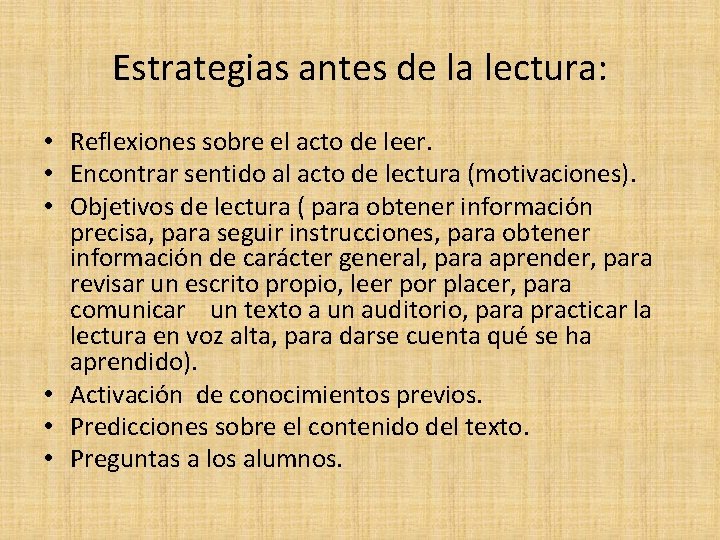 Estrategias antes de la lectura:

• Reflexiones sobre el acto de leer.
• Encontrar sentido al acto de lectura (motivaciones).
• Objetivos de lectura ( para obtener información precisa, para seguir instrucciones, para obtener información de carácter general, para aprender, para revisar un escrito propio, leer por placer, para comunicar un texto a un auditorio, para practicar la lectura en voz alta, para darse cuenta qué se ha aprendido).
• Activación de conocimientos previos.
• Predicciones sobre el contenido del texto.
• Preguntas a los alumnos.